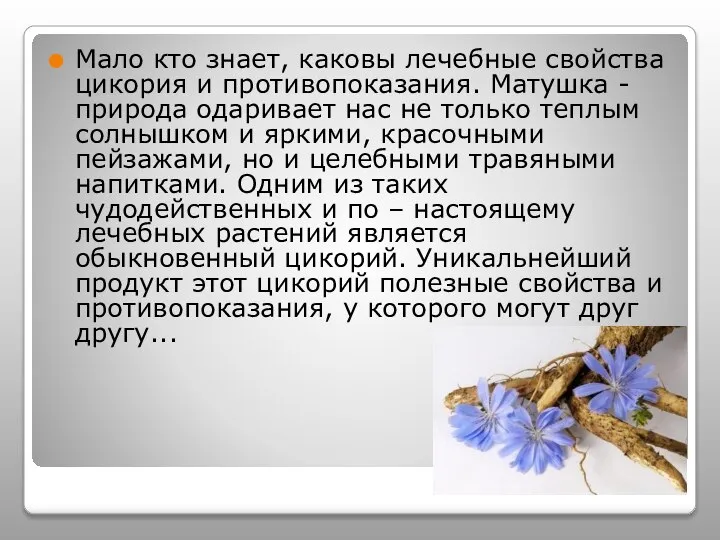 Мало кто знает, каковы лечебные свойства цикория и противопоказания. Матушка - природа одаривает нас не только теплым солнышком и яркими, красочными пейзажами, но и целебными травяными напитками. Одним из таких чудодейственных и по – настоящему лечебных растений является обыкновенный цикорий. Уникальнейший продукт этот цикорий полезные свойства и противопоказания, у которого могут друг другу...